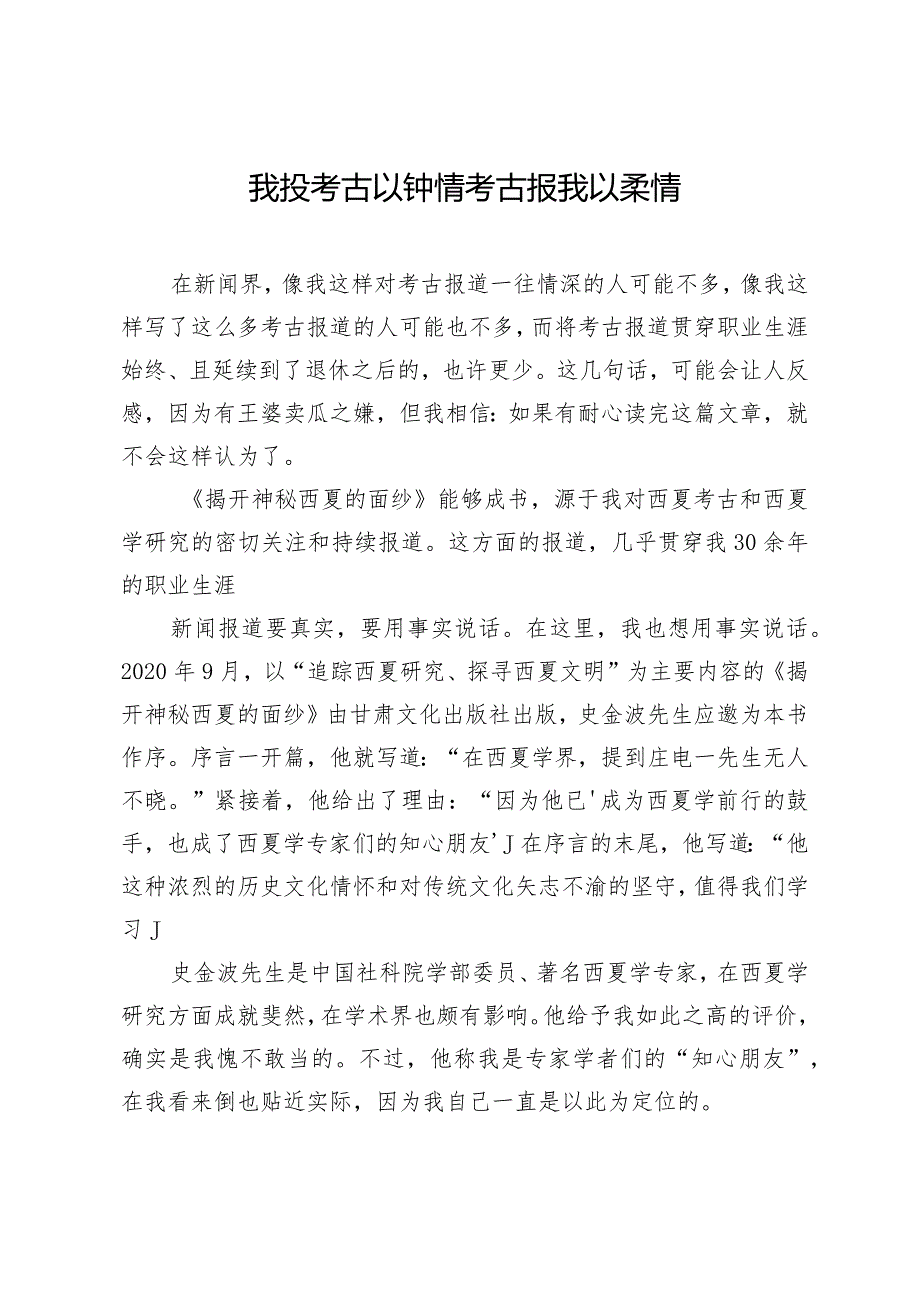 我投考古以钟情考古报我以柔情

在新闻界，像我这样对考古报道一往情深的人可能不多，像我这样写了这么多考古报道的人可能也不多，而将考古报道贯穿职业生涯始终、且延续到了退休之后的，也许更少。这几句话，可能会让人反感，因为有王婆卖瓜之嫌，但我相信：如果有耐心读完这篇文章，就不会这样认为了。

《揭开神秘西夏的面纱》能够成书，源于我对西夏考古和西夏学研究的密切关注和持续报道。这方面的报道，几乎贯穿我30余年的职业生涯

新闻报道要真实，要用事实说话。在这里，我也想用事实说话。2020年9月，以“追踪西夏研究、探寻西夏文明”为主要内容的《揭开神秘西夏的面纱》由甘肃文化出版社出版，史金波先生应邀为本书作序。序言一开篇，他就写道：“在西夏学界，提到庄电一先生无人不晓。”紧接着，他给出了理由：“因为他已'成为西夏学前行的鼓手，也成了西夏学专家们的知心朋友’J在序言的末尾，他写道：“他这种浓烈的历史文化情怀和对传统文化矢志不渝的坚守，值得我们学习J

史金波先生是中国社科院学部委员、著名西夏学专家，在西夏学研究方面成就斐然，在学术界也颇有影响。他给予我如此之高的评价，确实是我愧不敢当的。不过，他称我是专家学者们的“知心朋友”，在我看来倒也贴近实际，因为我自己一直是以此为定位的。